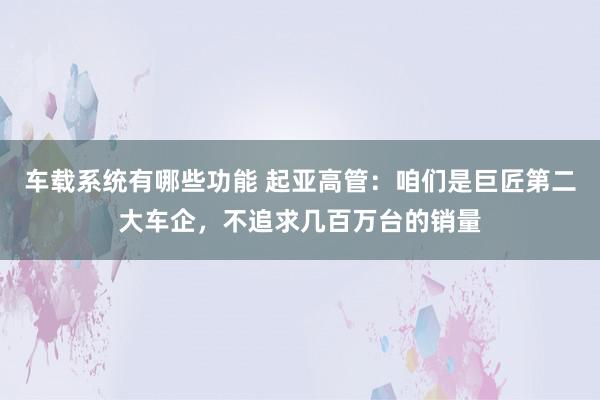 车载系统有哪些功能 起亚高管：咱们是巨匠第二大车企，不追求几百万台的销量